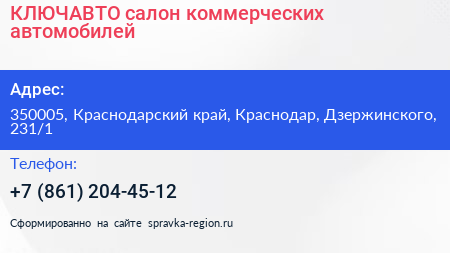 КЛЮЧАВТО салон коммерческих автомобилей

Адрес:

350005, Краснодарский край, Краснодар, Дзержинского, 231/1

Телефон:

+7 (861) 204-45-12

Сформированно на сайте spravka-region.ru